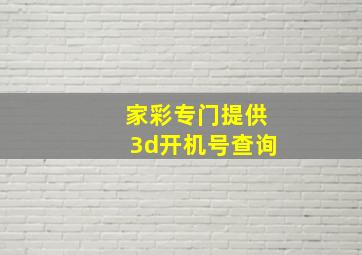 家彩专门提供
3d开机号查询